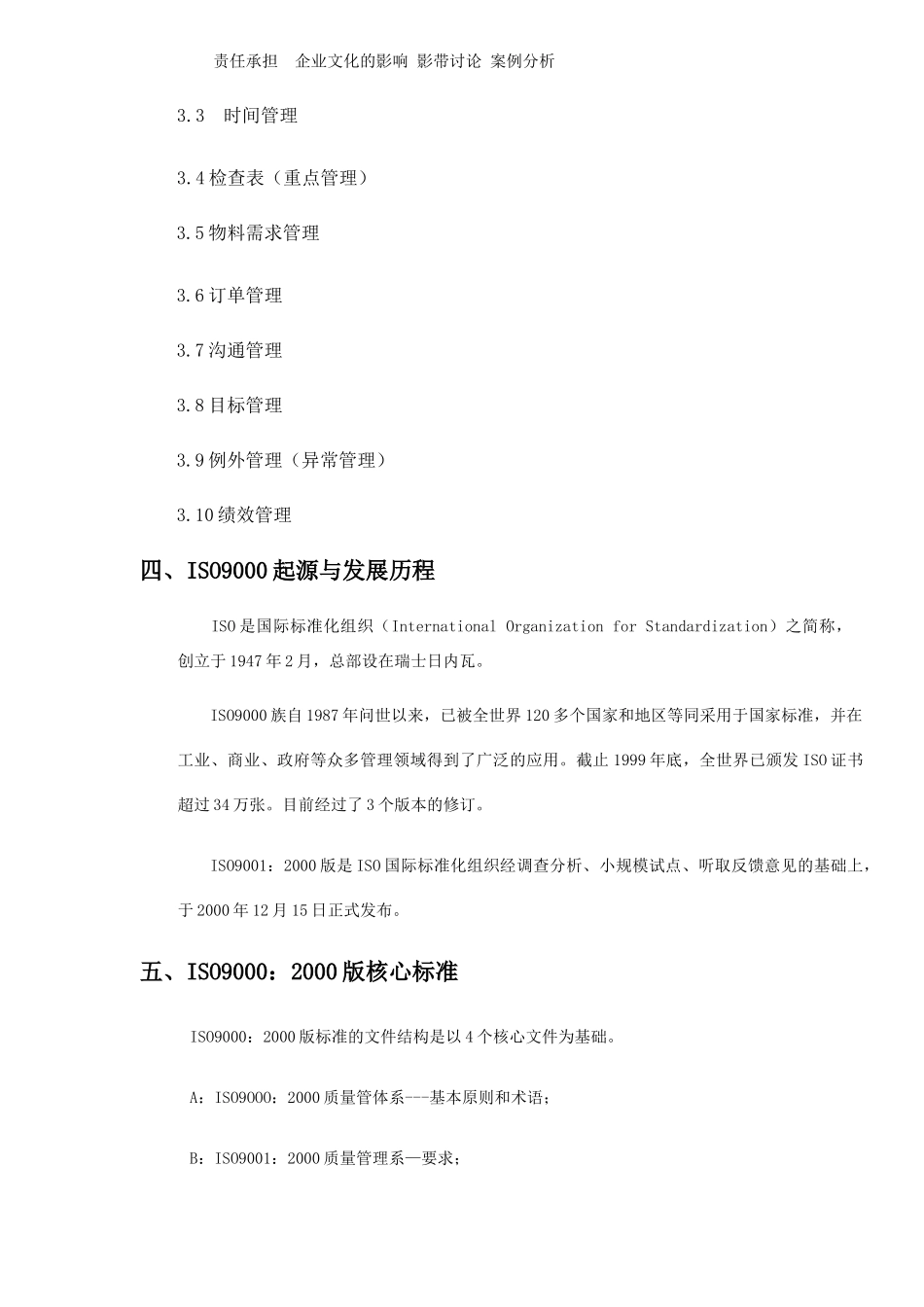 责任承担　企业文化的影响 影带讨论 案例分析

3.3　时间管理

3.4 检查表（重点管理）

3.5 物料需求管理

3.6 订单管理

3.7 沟通管理

3.8 目标管理

3.9 例外管理（异常管理）

3.10 绩效管理

四、ISO9000 起源与发展历程

ISO 是国际标准化组织（International Organization for Standardization）之简称，创立于 1947 年 2 月，总部设在瑞士日内瓦。

ISO9000 族自 1987 年问世以来，已被全世界 120 多个国家和地区等同采用于国家标准，并在工业、商业、政府等众多管理领域得到了广泛的应用。截止 1999 年底，全世界已颁发 ISO 证书超过 34 万张。目前经过了 3 个版本的修订。

ISO9001：2000 版是 ISO 国际标准化组织经调查分析、小规模试点、听取反馈意见的基础上，于 2000 年 12 月 15 日正式发布。

五、ISO9000：2000 版核心标准

ISO9000：2000 版标准的文件结构是以 4 个核心文件为基础。

A：ISO9000：2000 质量管体系---基本原则和术语；

B：ISO9001：2000 质量管理系—要求；